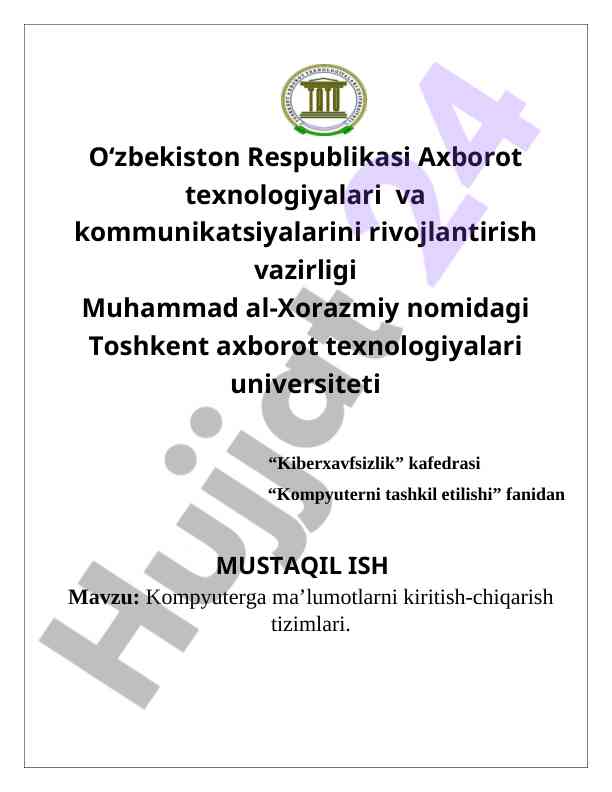 O'zbekiston Respublikasi Axborot texnologiyalari va kommunikatsiyalarini rivojlantirish vazirligi
Muhammad al-Xorazmiy nomidagi Toshkent axborot texnologiyalari universiteti

"Kiberxavfsizlik" kafedrasi
"Kompyuterni tashkil etilishi" fanidan

MUSTAQIL ISH
Mavzu: Kompyuterga ma'lumotlarni kiritish-chiqarish tizimlari.

Hujjat 24